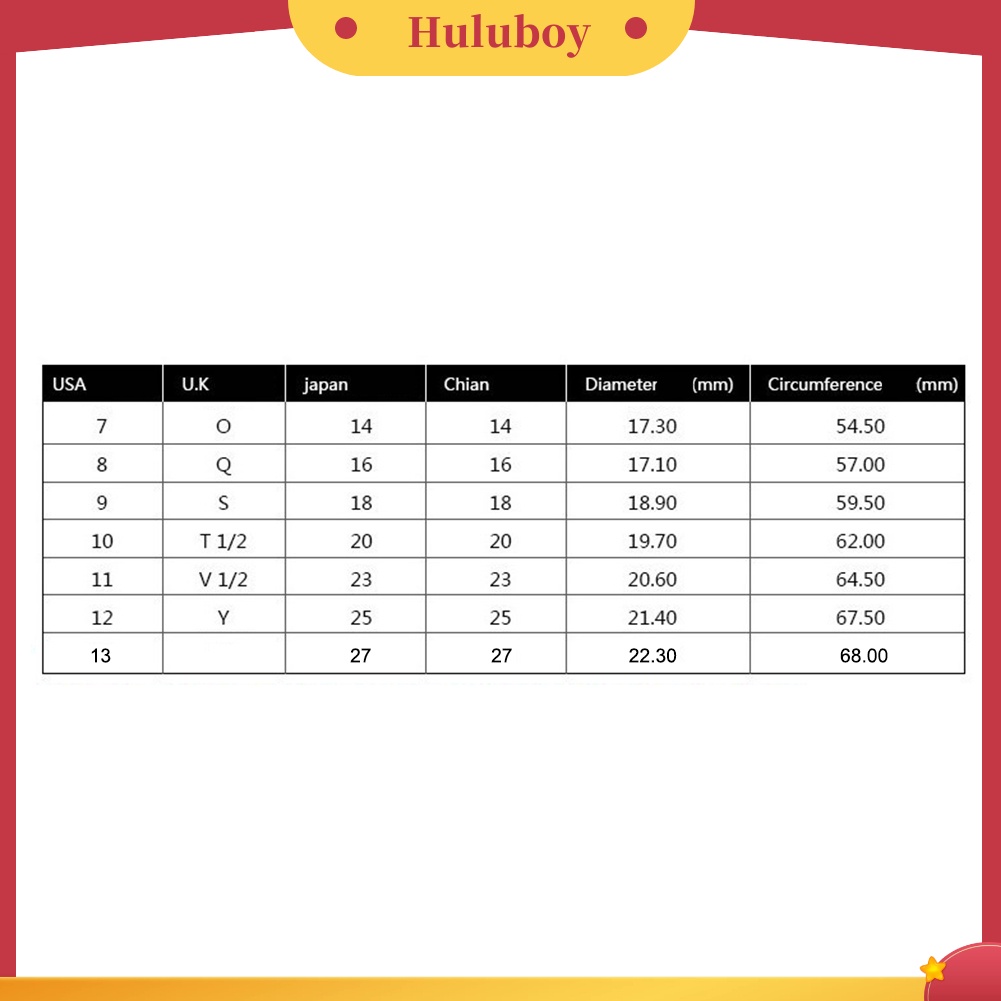 Huluboy

| USA | U.K | japan | Chian | Diameter (mm) | Circumference (mm) |
|---|---|---|---|---|---|
| 7 | O | 14 | 14 | 17.30 | 54.50 |
| 8 | Q | 16 | 16 | 17.10 | 57.00 |
| 9 | S | 18 | 18 | 18.90 | 59.50 |
| 10 | T 1/2 | 20 | 20 | 19.70 | 62.00 |
| 11 | V 1/2 | 23 | 23 | 20.60 | 64.50 |
| 12 | Y | 25 | 25 | 21.40 | 67.50 |
| 13 | | 27 | 27 | 22.30 | 68.00 |